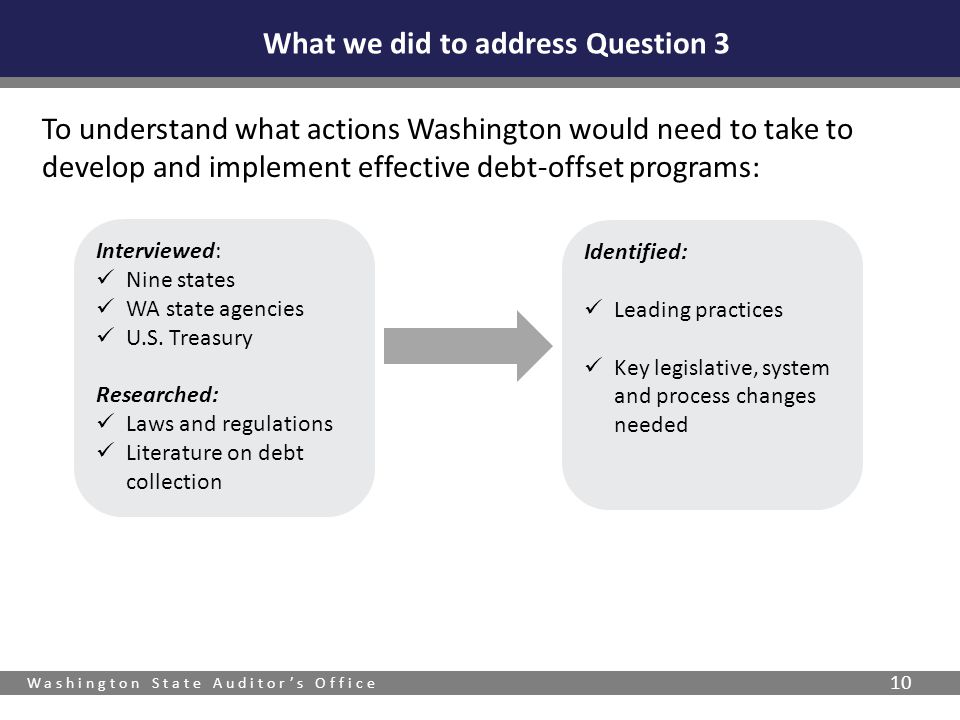 What we did to address Question 3

To understand what actions Washington would need to take to develop and implement effective debt-offset programs:

Interviewed:
✓ Nine states
✓ WA state agencies
✓ U.S. Treasury

Researched:
✓ Laws and regulations
✓ Literature on debt collection

Identified:

✓ Leading practices

✓ Key legislative, system and process changes needed

Washington State Auditor's Office

10